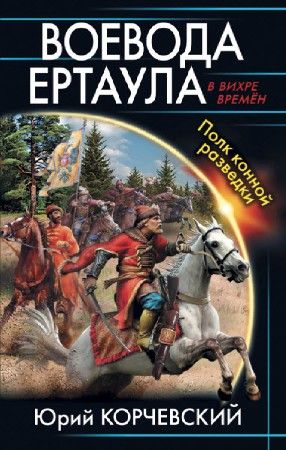 ВОЕВОДА ЕРТАУЛА

В ВИХРЕ ВРЕМЁН

Полк конной разведки

Юрий КОРЧЕВСКИЙ